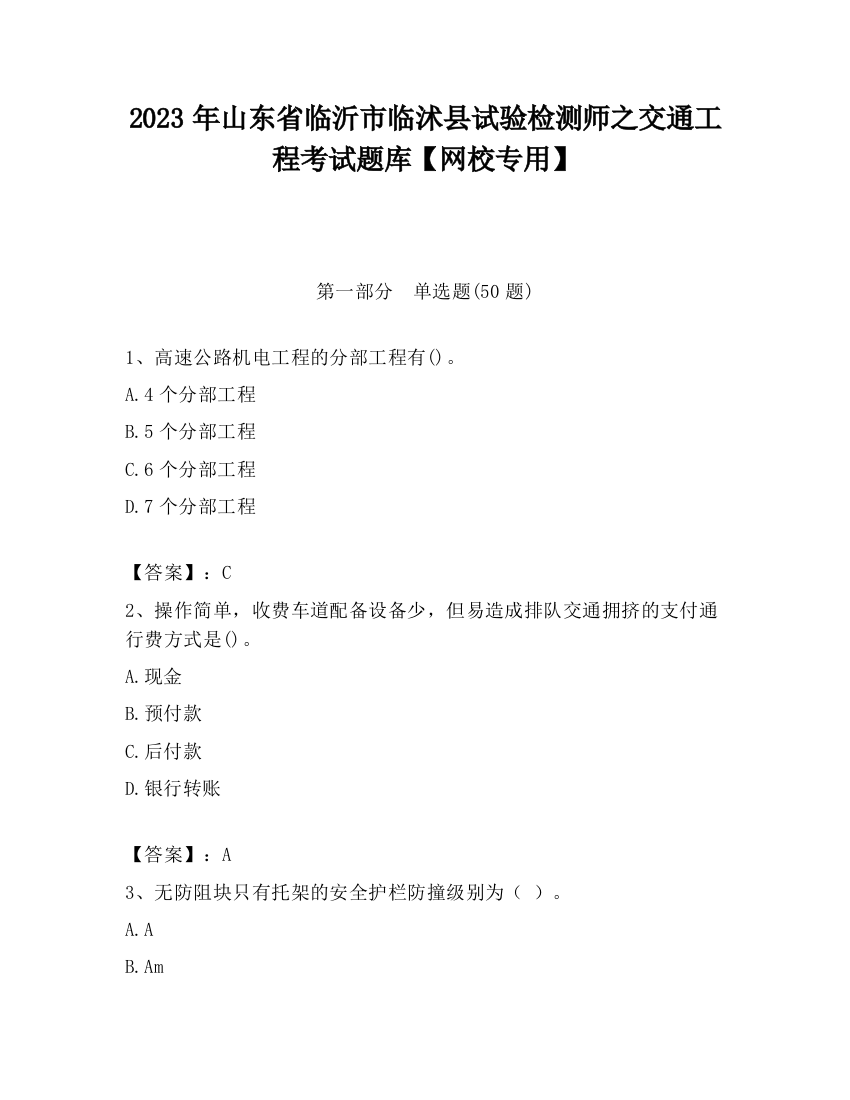 2023 年山东省临沂市临沭县试验检测师之交通工程考试题库【网校专用】

第一部分　单选题(50 题)

1、高速公路机电工程的分部工程有()。

A.4 个分部工程

B.5 个分部工程

C.6 个分部工程

D.7 个分部工程

【答案】：C

2、操作简单，收费车道配备设备少，但易造成排队交通拥挤的支付通行费方式是()。

A.现金

B.预付款

C.后付款

D.银行转账

【答案】：A

3、无防阻块只有托架的安全护栏防撞级别为（ ）。

A.A

B.Am